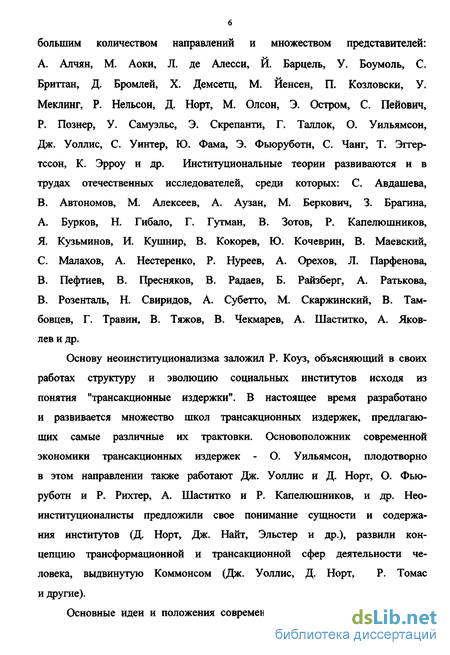 6

большим количеством направлений и множеством представителей: А. Алчян, М. Аоки, Л. де Алесси, Й. Барцель, У. Боумоль, С. Бриттан, Д. Бромлей, Х. Демсетц, М. Йенсен, П. Козловски, У. Меклинг, Р. Нельсон, Д. Норт, М. Олсон, Э. Остром, С. Пейович, Р. Познер, У. Самуэльс, Э. Скрепанти, Г. Таллок, О. Уильямсон, Дж. Уоллис, С. Уинтер, Ю. Фама, Э. Фьюруботн, С. Чанг, Т. Эггертссон, К. Эрроу и др. Институциональные теории развиваются и в трудах отечественных исследователей, среди которых: С. Авдашева, В. Автономов, М. Алексеев, А. Аузан, М. Беркович, З. Брагина, А. Бурков, Н. Гибало, Г. Гутман, В. Зотов, Р. Капелюшников, Я. Кузьминов, И. Кушнир, В. Кокорев, Ю. Кочеврин, В. Маевский, С. Малахов, А. Нестеренко, Р. Нуреев, А. Орехов, Л. Парфенова, В. Пефтиев, В. Пресняков, В. Радаев, Б. Райзберг, А. Ратькова, В. Розенталь, Н. Свиридов, А. Субетто, М. Скаржинский, В. Тамбовцев, Г. Травин, В. Тяжов, В. Чекмарев, А. Шаститко, А. Яковлев и др.

Основу неоинституционализма заложил Р. Коуз, объясняющий в своих работах структуру и эволюцию социальных институтов исходя из понятия "трансакционные издержки". В настоящее время разработано и развивается множество школ трансакционных издержек, предлагающих самые различные их трактовки. Основоположник современной экономики трансакционных издержек - О. Уильямсон, плодотворно в этом направлении также работают Дж. Уоллис и Д. Норт, О. Фьюруботн и Р. Рихтер, А. Шаститко и Р. Капелюшников, и др. Неоинституционалисты предложили свое понимание сущности и содержания институтов (Д. Норт, Дж. Найт, Эльстер и др.), развили концепцию трансформационной и трансакционной сфер деятельности человека, выдвинутую Коммонсом (Дж. Уоллис, Д. Норт, Р. Томас и другие).

Основные идеи и положения современ

dsLib.net
библиотека диссертаций